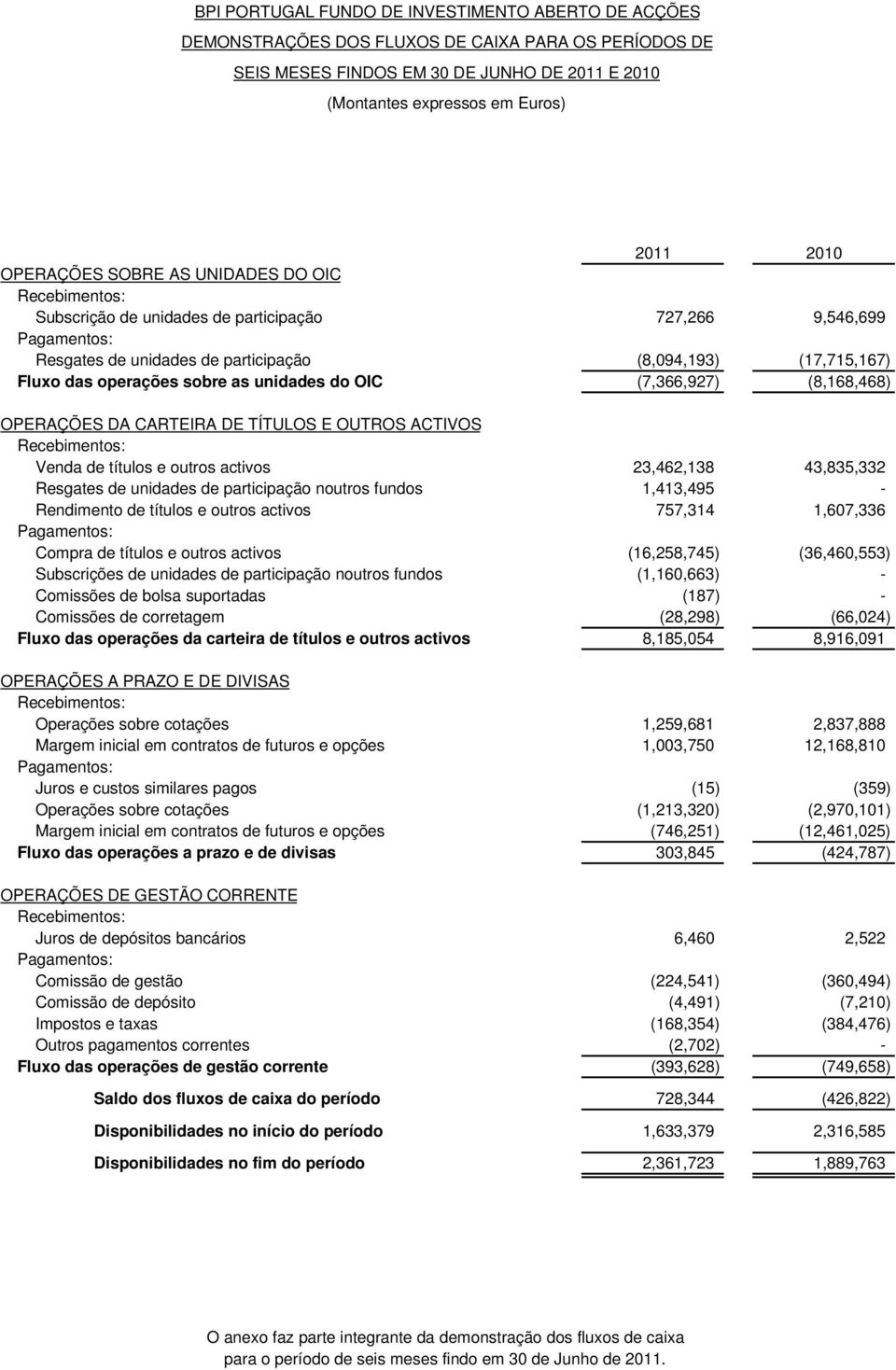 BPI PORTUGAL FUNDO DE INVESTIMENTO ABERTO DE ACÇÕES
DEMONSTRAÇÕES DOS FLUXOS DE CAIXA PARA OS PERÍODOS DE
SEIS MESES FINDOS EM 30 DE JUNHO DE 2011 E 2010
(Montantes expressos em Euros)

| | 2011 | 2010 |
|---|---|---|
| OPERAÇÕES SOBRE AS UNIDADES DO OIC | | |
| Recebimentos: | | |
| Subscrição de unidades de participação | 727,266 | 9,546,699 |
| Pagamentos: | | |
| Resgates de unidades de participação | (8,094,193) | (17,715,167) |
| Fluxo das operações sobre as unidades do OIC | (7,366,927) | (8,168,468) |
| OPERAÇÕES DA CARTEIRA DE TÍTULOS E OUTROS ACTIVOS | | |
| Recebimentos: | | |
| Venda de títulos e outros activos | 23,462,138 | 43,835,332 |
| Resgates de unidades de participação noutros fundos | 1,413,495 | - |
| Rendimento de títulos e outros activos | 757,314 | 1,607,336 |
| Pagamentos: | | |
| Compra de títulos e outros activos | (16,258,745) | (36,460,553) |
| Subscrições de unidades de participação noutros fundos | (1,160,663) | - |
| Comissões de bolsa suportadas | (187) | - |
| Comissões de corretagem | (28,298) | (66,024) |
| Fluxo das operações da carteira de títulos e outros activos | 8,185,054 | 8,916,091 |
| OPERAÇÕES A PRAZO E DE DIVISAS | | |
| Recebimentos: | | |
| Operações sobre cotações | 1,259,681 | 2,837,888 |
| Margem inicial em contratos de futuros e opções | 1,003,750 | 12,168,810 |
| Pagamentos: | | |
| Juros e custos similares pagos | (15) | (359) |
| Operações sobre cotações | (1,213,320) | (2,970,101) |
| Margem inicial em contratos de futuros e opções | (746,251) | (12,461,025) |
| Fluxo das operações a prazo e de divisas | 303,845 | (424,787) |
| OPERAÇÕES DE GESTÃO CORRENTE | | |
| Recebimentos: | | |
| Juros de depósitos bancários | 6,460 | 2,522 |
| Pagamentos: | | |
| Comissão de gestão | (224,541) | (360,494) |
| Comissão de depósito | (4,491) | (7,210) |
| Impostos e taxas | (168,354) | (384,476) |
| Outros pagamentos correntes | (2,702) | - |
| Fluxo das operações de gestão corrente | (393,628) | (749,658) |
| Saldo dos fluxos de caixa do período | 728,344 | (426,822) |
| Disponibilidades no início do período | 1,633,379 | 2,316,585 |
| Disponibilidades no fim do período | 2,361,723 | 1,889,763 |

O anexo faz parte integrante da demonstração dos fluxos de caixa para o período de seis meses findo em 30 de Junho de 2011.